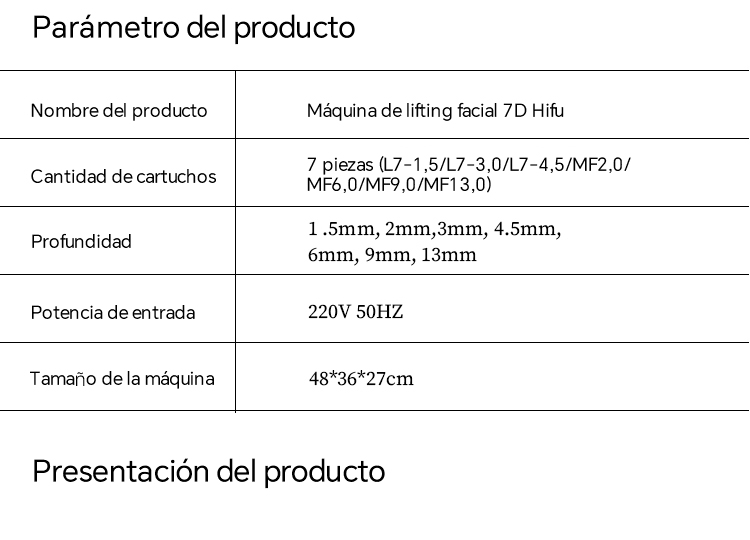 Parámetro del producto

| Nombre del producto | Máquina de lifting facial 7D Hifu |
|---|---|
| Cantidad de cartuchos | 7 piezas (L7-1,5/L7-3,0/L7-4,5/MF2,0/ MF6,0/MF9,0/MF13,0) |
| Profundidad | 1 .5mm, 2mm,3mm, 4.5mm, 6mm, 9mm, 13mm |
| Potencia de entrada | 220V 50HZ |
| Tamaño de la máquina | 48*36*27cm |

Presentación del producto